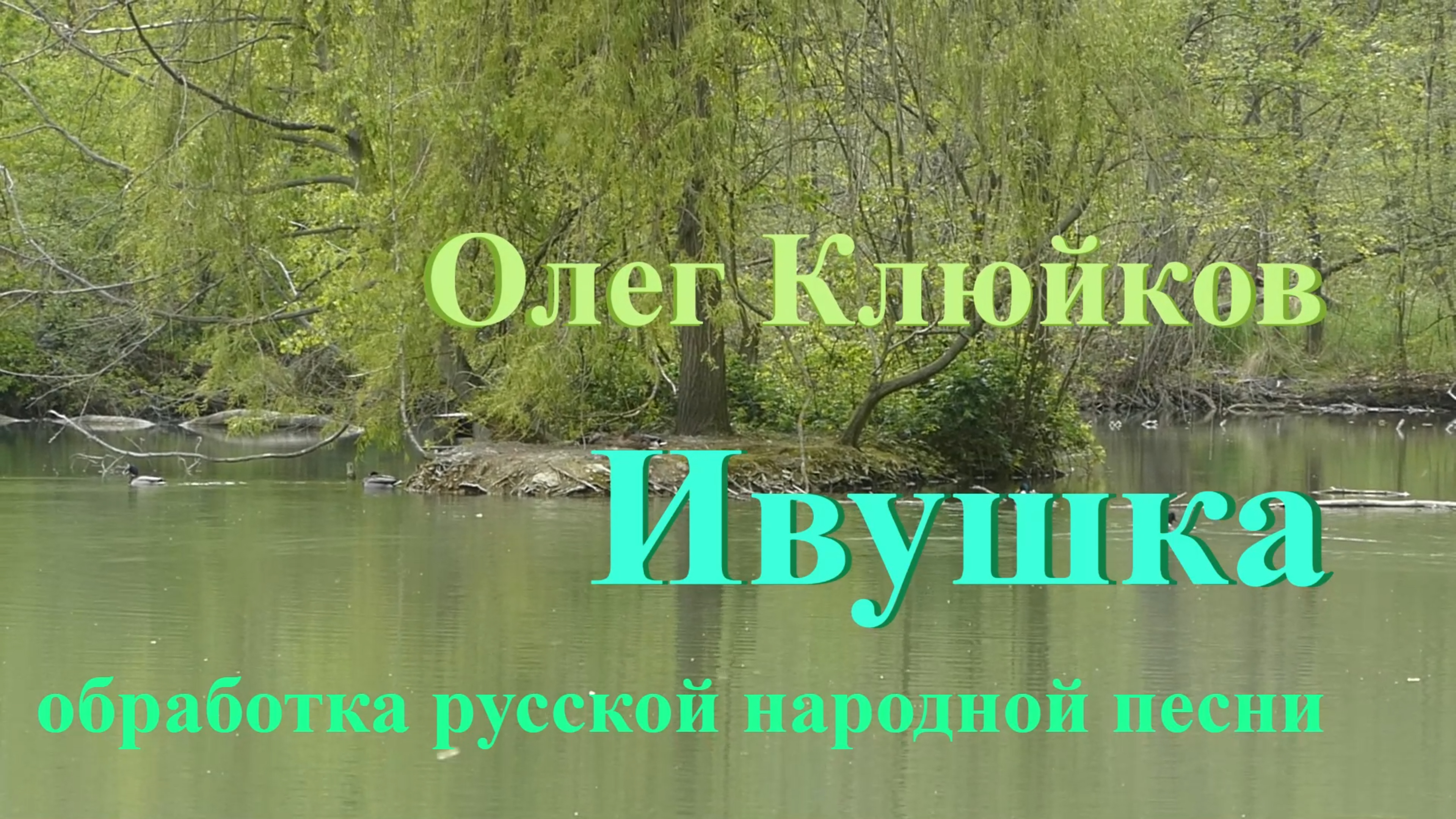 Олег Клюйков

Ивушка

обработка русской народной песни